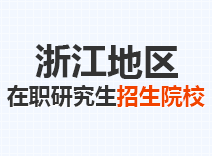 浙江地区
在职研究生招生院校